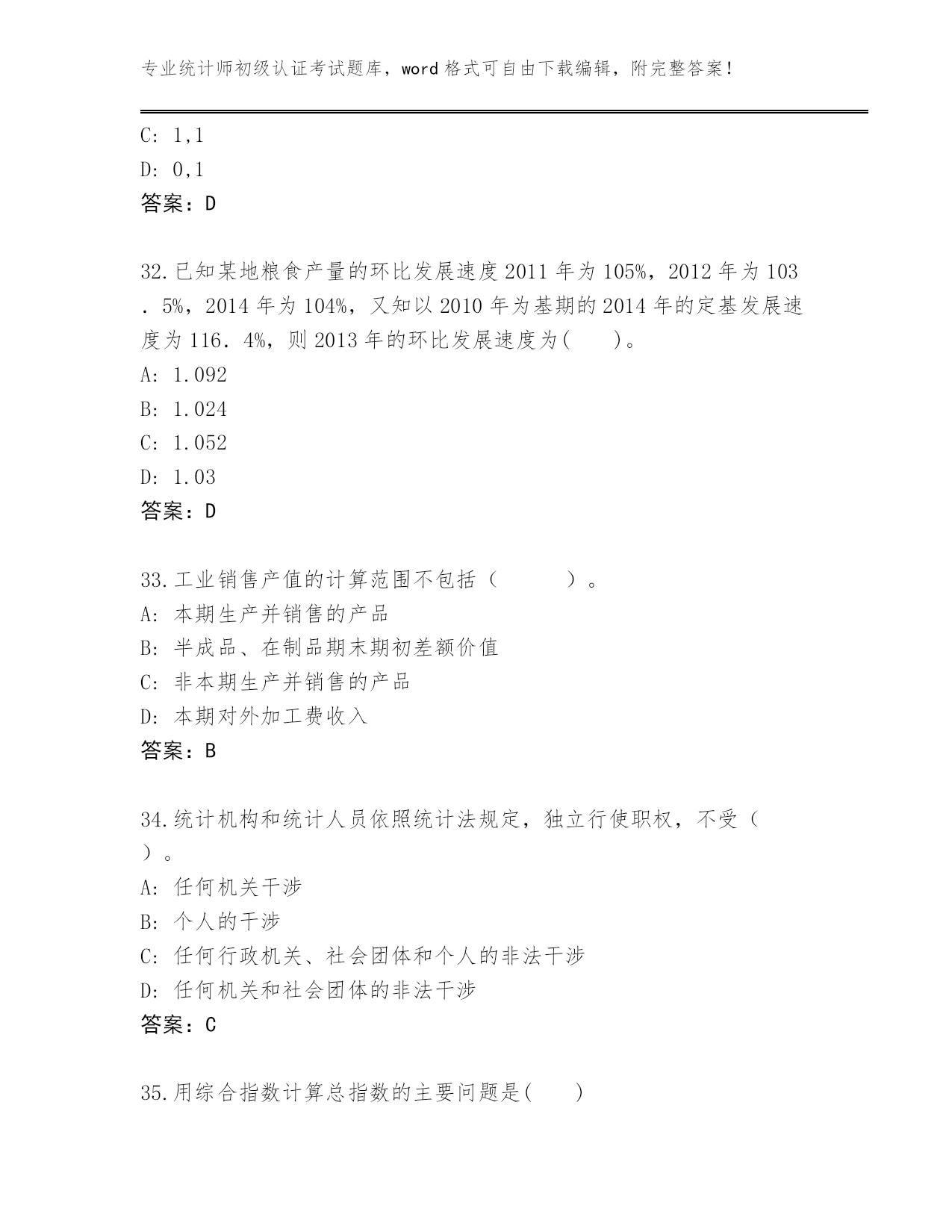 专业统计师初级认证考试题库，word 格式可自由下载编辑，附完整答案！

C: 1,1
D: 0,1
答案：D

32.已知某地粮食产量的环比发展速度 2011 年为 105%，2012 年为 103．5%，2014 年为 104%，又知以 2010 年为基期的 2014 年的定基发展速度为 116．4%，则 2013 年的环比发展速度为(　　)。
A: 1.092
B: 1.024
C: 1.052
D: 1.03
答案：D

33.工业销售产值的计算范围不包括（　　　）。
A: 本期生产并销售的产品
B: 半成品、在制品期末期初差额价值
C: 非本期生产并销售的产品
D: 本期对外加工费收入
答案：B

34.统计机构和统计人员依照统计法规定，独立行使职权，不受（　　）。
A: 任何机关干涉
B: 个人的干涉
C: 任何行政机关、社会团体和个人的非法干涉
D: 任何机关和社会团体的非法干涉
答案：C

35.用综合指数计算总指数的主要问题是(　　)